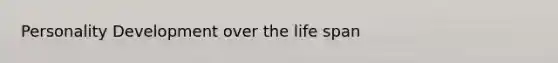 Personality Development over the life span